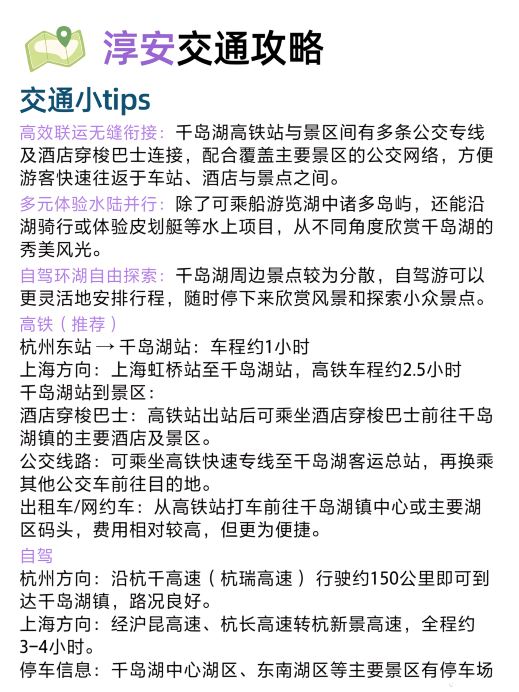 淳安交通攻略

交通小tips

高效联运无缝衔接：千岛湖高铁站与景区间有多条公交专线及酒店穿梭巴士连接，配合覆盖主要景区的公交网络，方便游客快速往返于车站、酒店与景点之间。

多元体验水陆并行：除了可乘船游览湖中诸多岛屿，还能沿湖骑行或体验皮划艇等水上项目，从不同角度欣赏千岛湖的秀美风光。

自驾环湖自由探索：千岛湖周边景点较为分散，自驾游可以更灵活地安排行程，随时停下来欣赏风景和探索小众景点。

高铁（推荐）
杭州东站 → 千岛湖站：车程约1小时
上海方向：上海虹桥站至千岛湖站，高铁车程约2.5小时
千岛湖站到景区：
酒店穿梭巴士：高铁站出站后可乘坐酒店穿梭巴士前往千岛湖镇的主要酒店及景区。
公交线路：可乘坐高铁快速专线至千岛湖客运总站，再换乘其他公交车前往目的地。
出租车/网约车：从高铁站打车前往千岛湖镇中心或主要湖区码头，费用相对较高，但更为便捷。

自驾
杭州方向：沿杭千高速（杭瑞高速）行驶约150公里即可到达千岛湖镇，路况良好。
上海方向：经沪昆高速、杭长高速转杭新景高速，全程约3-4小时。
停车信息：千岛湖中心湖区、东南湖区等主要景区有停车场